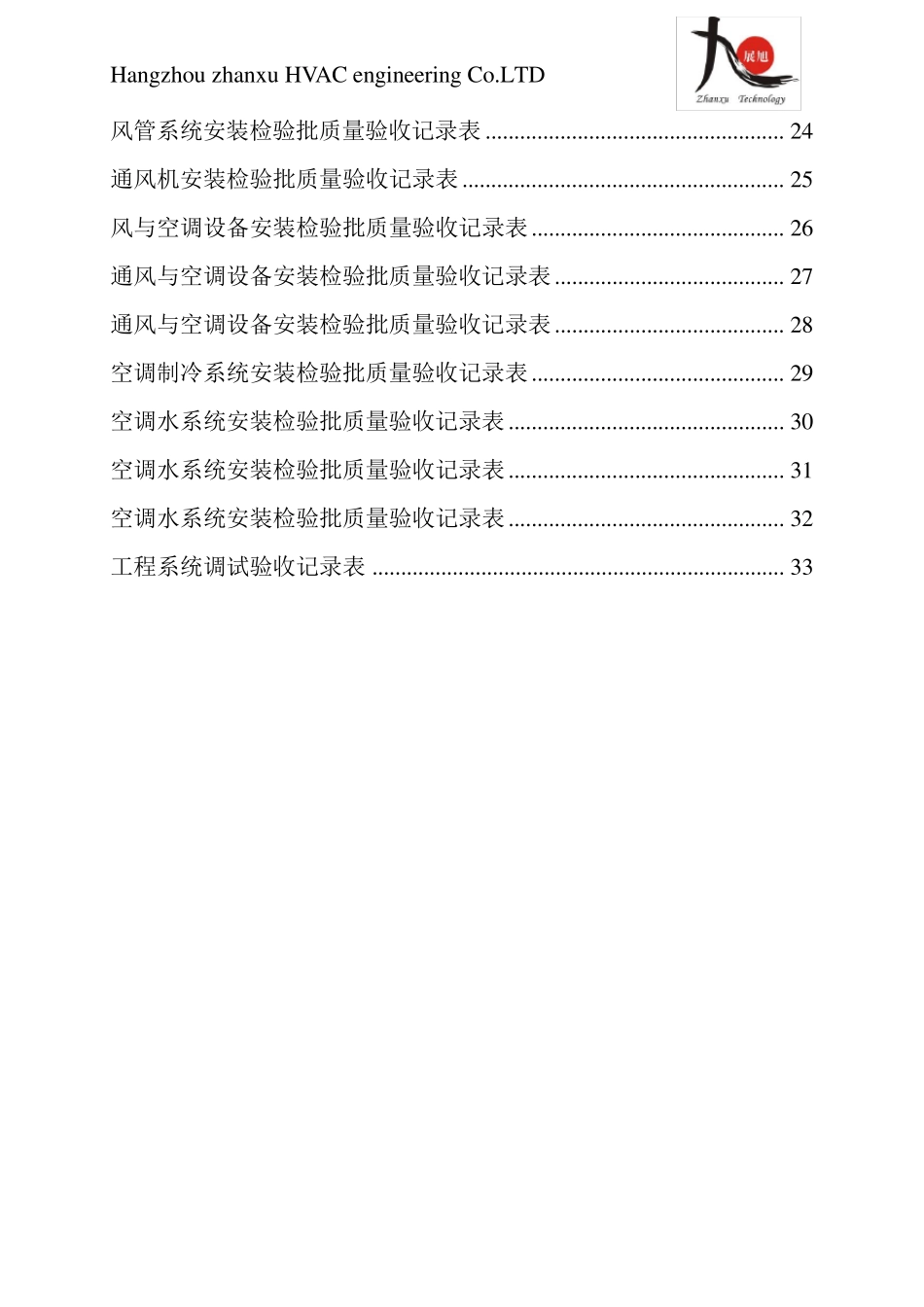 Hangzhou zhanxu HVAC engineering Co.LTD

展旭
Zhanxu Technology

风管系统安装检验批质量验收记录表 24
通风机安装检验批质量验收记录表 25
风与空调设备安装检验批质量验收记录表 26
通风与空调设备安装检验批质量验收记录表 27
通风与空调设备安装检验批质量验收记录表 28
空调制冷系统安装检验批质量验收记录表 29
空调水系统安装检验批质量验收记录表 30
空调水系统安装检验批质量验收记录表 31
空调水系统安装检验批质量验收记录表 32
工程系统调试验收记录表 33